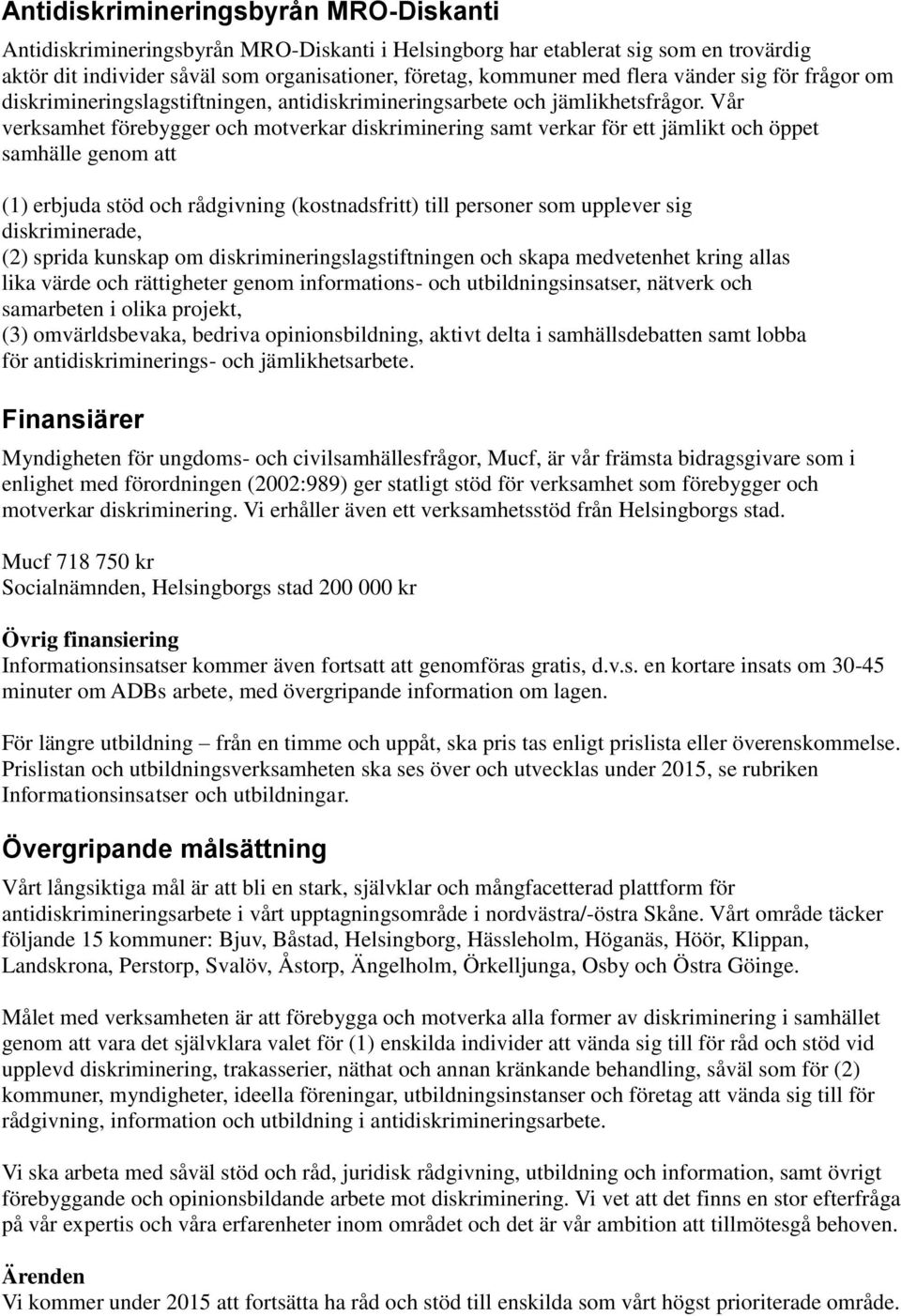 Antidiskrimineringsbyrån MRO-Diskanti

Antidiskrimineringsbyrån MRO-Diskanti i Helsingborg har etablerat sig som en trovärdig aktör dit individer såväl som organisationer, företag, kommuner med flera vänder sig för frågor om diskrimineringslagstiftningen, antidiskrimineringsarbete och jämlikhetsfrågor. Vår verksamhet förebygger och motverkar diskriminering samt verkar för ett jämlikt och öppet samhälle genom att

(1) erbjuda stöd och rådgivning (kostnadsfritt) till personer som upplever sig diskriminerade,
(2) sprida kunskap om diskrimineringslagstiftningen och skapa medvetenhet kring allas lika värde och rättigheter genom informations- och utbildningsinsatser, nätverk och samarbeten i olika projekt,
(3) omvärldsbevaka, bedriva opinionsbildning, aktivt delta i samhällsdebatten samt lobba för antidiskriminerings- och jämlikhetsarbete.

Finansiärer

Myndigheten för ungdoms- och civilsamhällesfrågor, Mucf, är vår främsta bidragsgivare som i enlighet med förordningen (2002:989) ger statligt stöd för verksamhet som förebygger och motverkar diskriminering. Vi erhåller även ett verksamhetsstöd från Helsingborgs stad.

Mucf 718 750 kr
Socialnämnden, Helsingborgs stad 200 000 kr

Övrig finansiering
Informationsinsatser kommer även fortsatt att genomföras gratis, d.v.s. en kortare insats om 30-45 minuter om ADBs arbete, med övergripande information om lagen.

För längre utbildning – från en timme och uppåt, ska pris tas enligt prislista eller överenskommelse. Prislistan och utbildningsverksamheten ska ses över och utvecklas under 2015, se rubriken Informationsinsatser och utbildningar.

Övergripande målsättning

Vårt långsiktiga mål är att bli en stark, självklar och mångfacetterad plattform för antidiskrimineringsarbete i vårt upptagningsområde i nordvästra/-östra Skåne. Vårt område täcker följande 15 kommuner: Bjuv, Båstad, Helsingborg, Hässleholm, Höganäs, Höör, Klippan, Landskrona, Perstorp, Svalöv, Åstorp, Ängelholm, Örkelljunga, Osby och Östra Göinge.

Målet med verksamheten är att förebygga och motverka alla former av diskriminering i samhället genom att vara det självklara valet för (1) enskilda individer att vända sig till för råd och stöd vid upplevd diskriminering, trakasserier, näthat och annan kränkande behandling, såväl som för (2) kommuner, myndigheter, ideella föreningar, utbildningsinstanser och företag att vända sig till för rådgivning, information och utbildning i antidiskrimineringsarbete.

Vi ska arbeta med såväl stöd och råd, juridisk rådgivning, utbildning och information, samt övrigt förebyggande och opinionsbildande arbete mot diskriminering. Vi vet att det finns en stor efterfråga på vår expertis och våra erfarenheter inom området och det är vår ambition att tillmötesgå behoven.

Ärenden
Vi kommer under 2015 att fortsätta ha råd och stöd till enskilda som vårt högst prioriterade område.